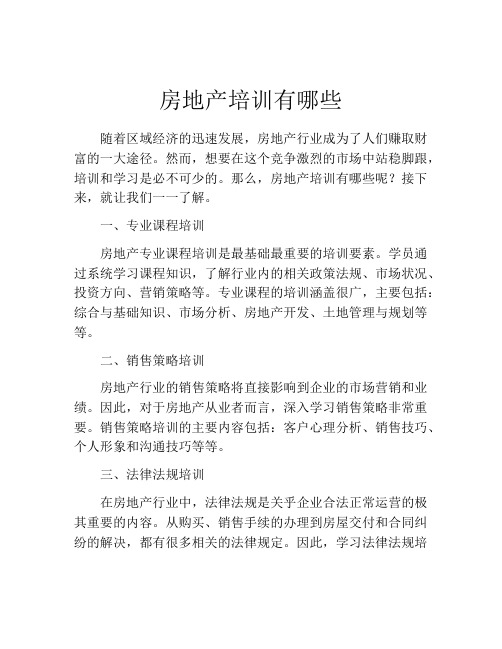 房地产培训有哪些

随着区域经济的迅速发展，房地产行业成为了人们赚取财富的一大途径。然而，想要在这个竞争激烈的市场中站稳脚跟，培训和学习是必不可少的。那么，房地产培训有哪些呢？接下来，就让我们一一了解。

一、专业课程培训

房地产专业课程培训是最基础最重要的培训要素。学员通过系统学习课程知识，了解行业内的相关政策法规、市场状况、投资方向、营销策略等。专业课程的培训涵盖很广，主要包括：综合与基础知识、市场分析、房地产开发、土地管理与规划等等。

二、销售策略培训

房地产行业的销售策略将直接影响到企业的市场营销和业绩。因此，对于房地产从业者而言，深入学习销售策略非常重要。销售策略培训的主要内容包括：客户心理分析、销售技巧、个人形象和沟通技巧等等。

三、法律法规培训

在房地产行业中，法律法规是关乎企业合法正常运营的极其重要的内容。从购买、销售手续的办理到房屋交付和合同纠纷的解决，都有很多相关的法律规定。因此，学习法律法规培